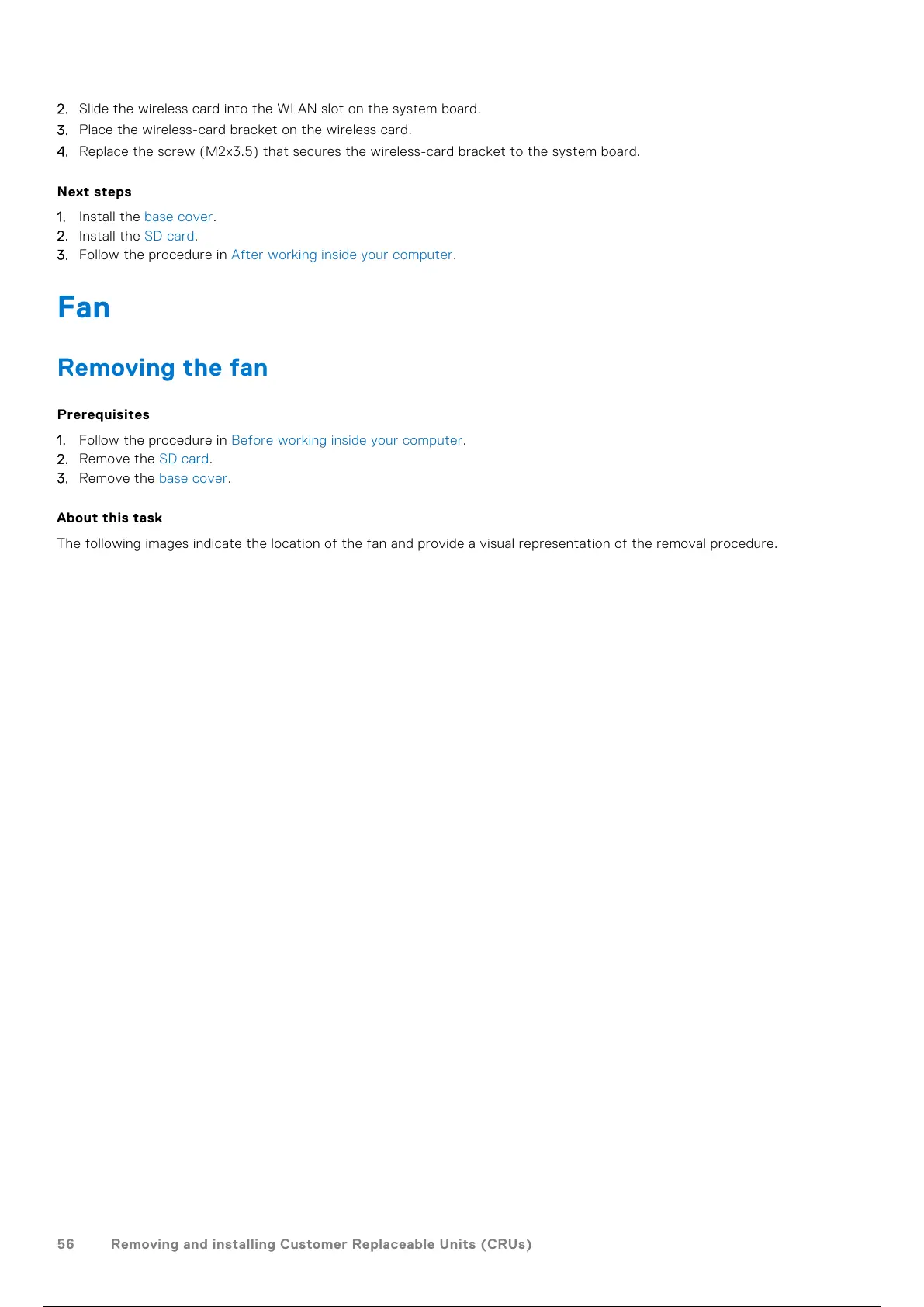 2. Slide the wireless card into the WLAN slot on the system board.
3. Place the wireless-card bracket on the wireless card.
4. Replace the screw (M2x3.5) that secures the wireless-card bracket to the system board.

Next steps

1. Install the base cover.
2. Install the SD card.
3. Follow the procedure in After working inside your computer.

Fan

Removing the fan

Prerequisites

1. Follow the procedure in Before working inside your computer.
2. Remove the SD card.
3. Remove the base cover.

About this task

The following images indicate the location of the fan and provide a visual representation of the removal procedure.

56 Removing and installing Customer Replaceable Units (CRUs)